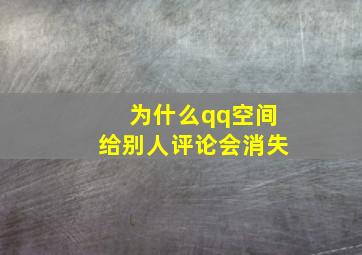 为什么qq空间
给别人评论会消失